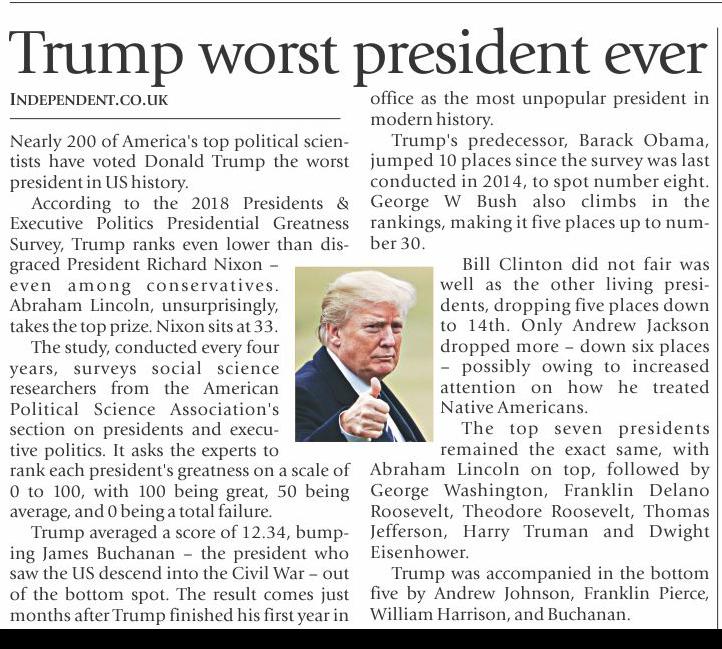 Trump worst president ever

INDEPENDENT.CO.UK

Nearly 200 of America's top political scientists have voted Donald Trump the worst president in US history.

According to the 2018 Presidents & Executive Politics Presidential Greatness Survey, Trump ranks even lower than disgraced President Richard Nixon – even among conservatives. Abraham Lincoln, unsurprisingly, takes the top prize. Nixon sits at 33.

The study, conducted every four years, surveys social science researchers from the American Political Science Association's section on presidents and executive politics. It asks the experts to rank each president's greatness on a scale of 0 to 100, with 100 being great, 50 being average, and 0 being a total failure.

Trump averaged a score of 12.34, bumping James Buchanan – the president who saw the US descend into the Civil War – out of the bottom spot. The result comes just months after Trump finished his first year in office as the most unpopular president in modern history.

Trump's predecessor, Barack Obama, jumped 10 places since the survey was last conducted in 2014, to spot number eight. George W Bush also climbs in the rankings, making it five places up to number 30.

Bill Clinton did not fair was well as the other living presidents, dropping five places down to 14th. Only Andrew Jackson dropped more – down six places – possibly owing to increased attention on how he treated Native Americans.

The top seven presidents remained the exact same, with Abraham Lincoln on top, followed by George Washington, Franklin Delano Roosevelt, Theodore Roosevelt, Thomas Jefferson, Harry Truman and Dwight Eisenhower.

Trump was accompanied in the bottom five by Andrew Johnson, Franklin Pierce, William Harrison, and Buchanan.